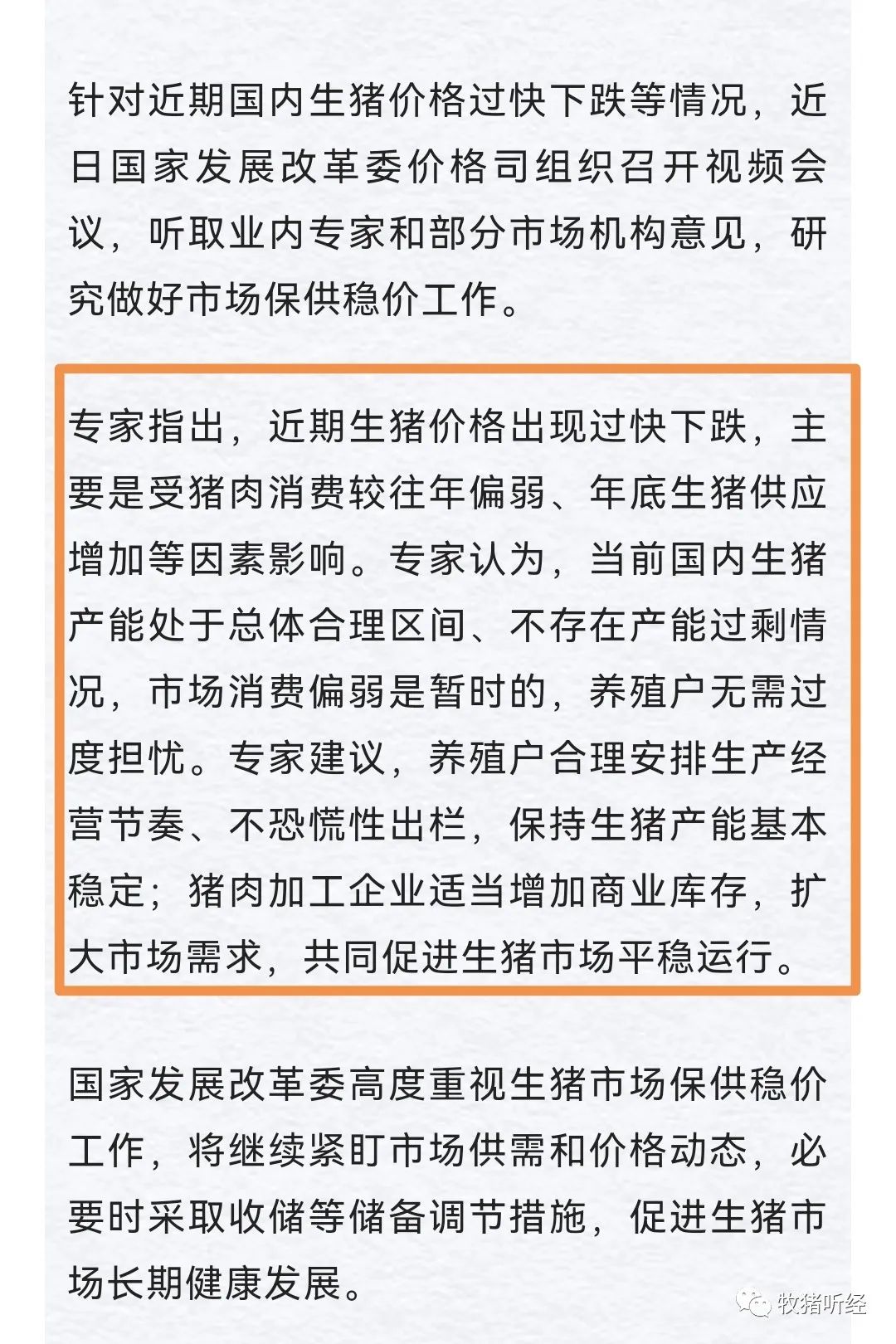 针对近期国内生猪价格过快下跌等情况，近日国家发展改革委价格司组织召开视频会议，听取业内专家和部分市场机构意见，研究做好市场保供稳价工作。

专家指出，近期生猪价格出现过快下跌，主要是受猪肉消费较往年偏弱、年底生猪供应增加等因素影响。专家认为，当前国内生猪产能处于总体合理区间、不存在产能过剩情况，市场消费偏弱是暂时的，养殖户无需过度担忧。专家建议，养殖户合理安排生产经营节奏、不恐慌性出栏，保持生猪产能基本稳定；猪肉加工企业适当增加商业库存，扩大市场需求，共同促进生猪市场平稳运行。

国家发展改革委高度重视生猪市场保供稳价工作，将继续紧盯市场供需和价格动态，必要时采取收储等储备调节措施，促进生猪市场长期健康发展。

牧猪听经